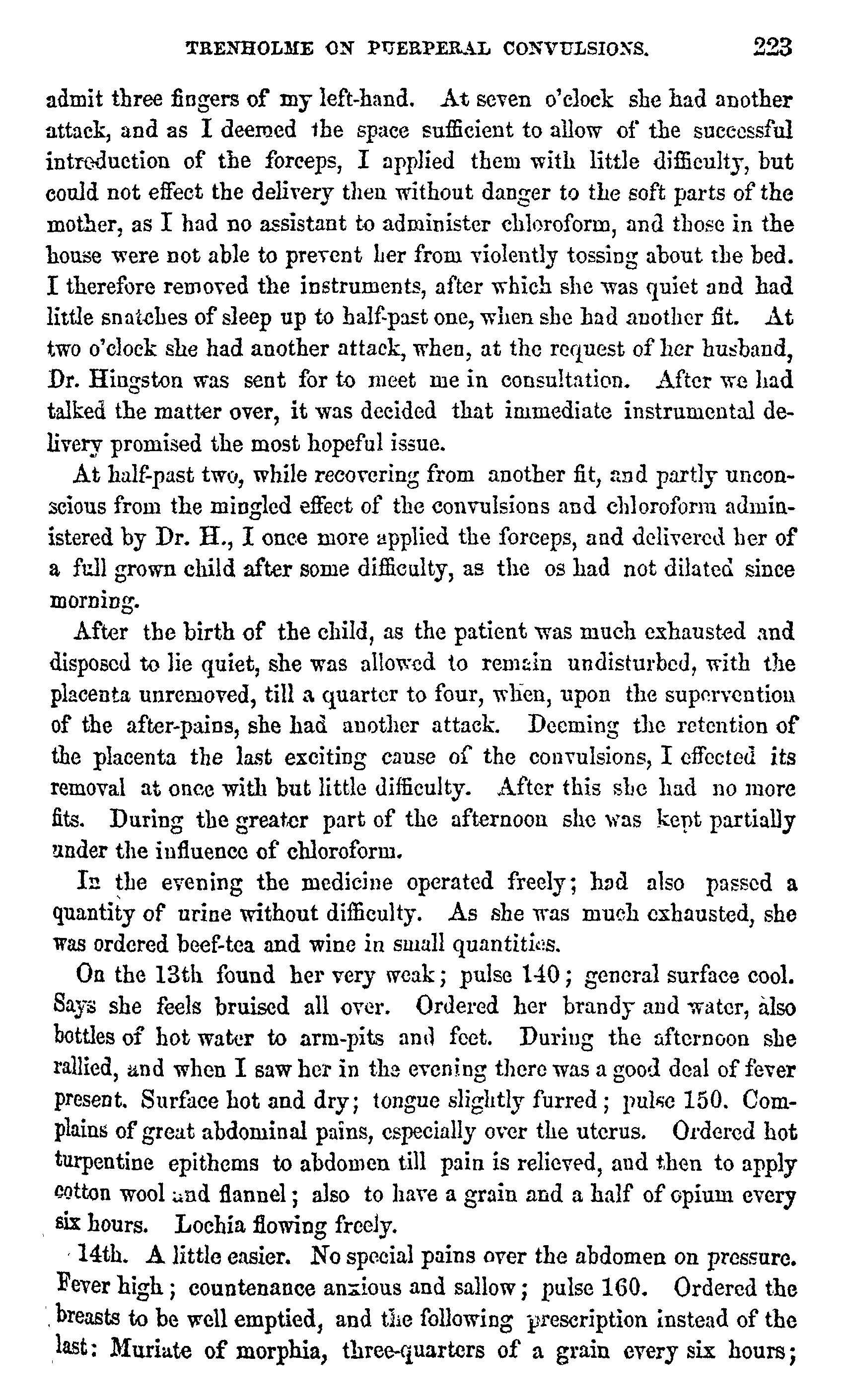 TRENHOLME ON PUERPERAL CONVULSIONS. 223

admit three fingers of my left-hand. At seven o'clock she had another attack, and as I deemed the space sufficient to allow of the successful introduction of the forceps, I applied them with little difficulty, but could not effect the delivery then without danger to the soft parts of the mother, as I had no assistant to administer chloroform, and those in the house were not able to prevent her from violently tossing about the bed. I therefore removed the instruments, after which she was quiet and had little snatches of sleep up to half-past one, when she had another fit. At two o'clock she had another attack, when, at the request of her husband, Dr. Hingston was sent for to meet me in consultation. After we had talked the matter over, it was decided that immediate instrumental delivery promised the most hopeful issue.

At half-past two, while recovering from another fit, and partly unconscious from the mingled effect of the convulsions and chloroform administered by Dr. H., I once more applied the forceps, and delivered her of a full grown child after some difficulty, as the os had not dilated since morning.

After the birth of the child, as the patient was much exhausted and disposed to lie quiet, she was allowed to remain undisturbed, with the placenta unremoved, till a quarter to four, when, upon the supervention of the after-pains, she had another attack. Deeming the retention of the placenta the last exciting cause of the convulsions, I effected its removal at once with but little difficulty. After this she had no more fits. During the greater part of the afternoon she was kept partially under the influence of chloroform.

In the evening the medicine operated freely; had also passed a quantity of urine without difficulty. As she was much exhausted, she was ordered beef-tea and wine in small quantities.

On the 13th found her very weak; pulse 140; general surface cool. Says she feels bruised all over. Ordered her brandy and water, also bottles of hot water to arm-pits and feet. During the afternoon she rallied, and when I saw her in the evening there was a good deal of fever present. Surface hot and dry; tongue slightly furred; pulse 150. Complains of great abdominal pains, especially over the uterus. Ordered hot turpentine epithems to abdomen till pain is relieved, and then to apply cotton wool and flannel; also to have a grain and a half of opium every six hours. Lochia flowing freely.

14th. A little easier. No special pains over the abdomen on pressure. Fever high; countenance anxious and sallow; pulse 160. Ordered the breasts to be well emptied, and the following prescription instead of the last: Muriate of morphia, three-quarters of a grain every six hours;